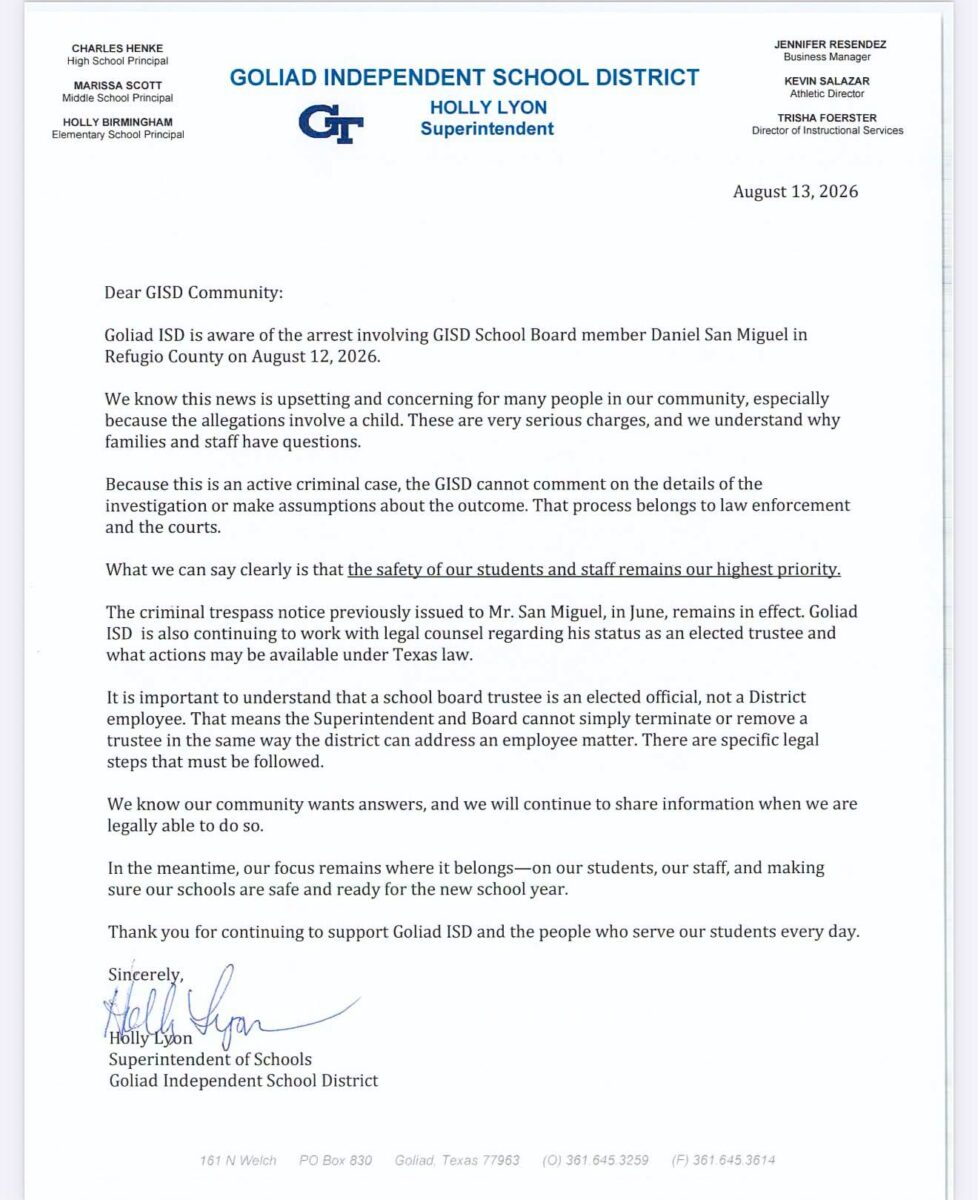 CHARLES HENKE
High School Principal

MARISSA SCOTT
Middle School Principal

HOLLY BIRMINGHAM
Elementary School Principal

GOLIAD INDEPENDENT SCHOOL DISTRICT

GT

HOLLY LYON
Superintendent

JENNIFER RESENDEZ
Business Manager

KEVIN SALAZAR
Athletic Director

TRISHA FOERSTER
Director of Instructional Services

August 13, 2026

Dear GISD Community:

Goliad ISD is aware of the arrest involving GISD School Board member Daniel San Miguel in Refugio County on August 12, 2026.

We know this news is upsetting and concerning for many people in our community, especially because the allegations involve a child. These are very serious charges, and we understand why families and staff have questions.

Because this is an active criminal case, the GISD cannot comment on the details of the investigation or make assumptions about the outcome. That process belongs to law enforcement and the courts.

What we can say clearly is that the safety of our students and staff remains our highest priority.

The criminal trespass notice previously issued to Mr. San Miguel, in June, remains in effect. Goliad ISD is also continuing to work with legal counsel regarding his status as an elected trustee and what actions may be available under Texas law.

It is important to understand that a school board trustee is an elected official, not a District employee. That means the Superintendent and Board cannot simply terminate or remove a trustee in the same way the district can address an employee matter. There are specific legal steps that must be followed.

We know our community wants answers, and we will continue to share information when we are legally able to do so.

In the meantime, our focus remains where it belongs—on our students, our staff, and making sure our schools are safe and ready for the new school year.

Thank you for continuing to support Goliad ISD and the people who serve our students every day.

Sincerely,
Holly Lyon
Holly Lyon
Superintendent of Schools
Goliad Independent School District

161 N Welch PO Box 830 Goliad, Texas 77963 (O) 361.645.3259 (F) 361.645.3614